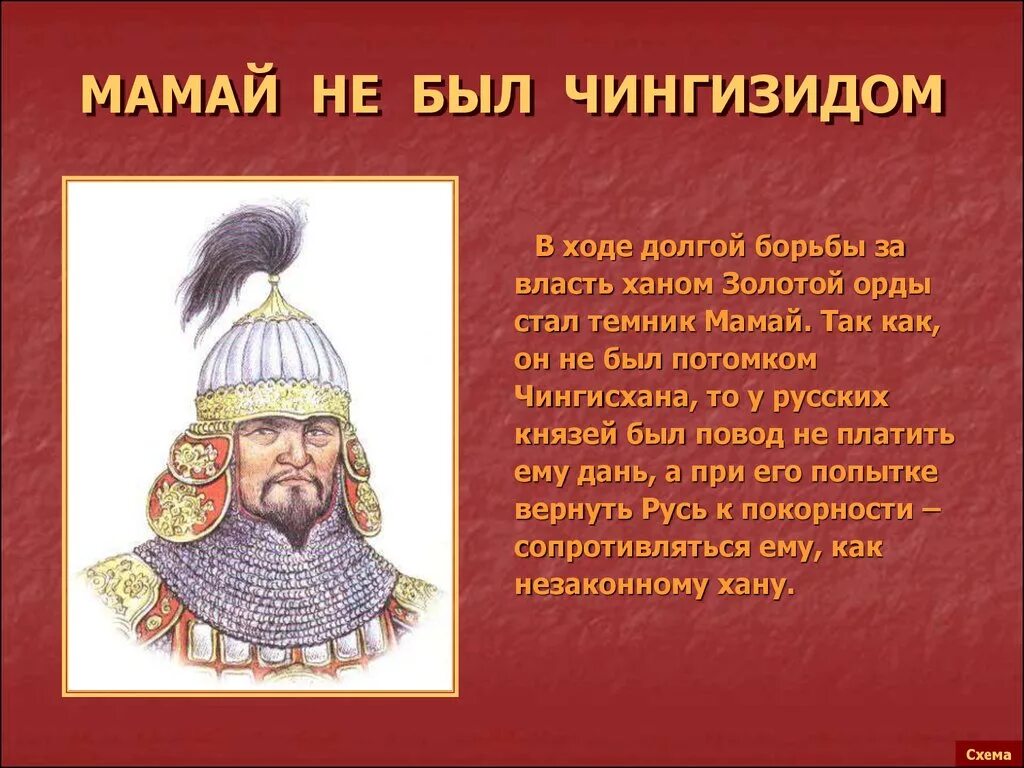 МАМАЙ НЕ БЫЛ ЧИНГИЗИДОМ

В ходе долгой борьбы за власть ханом Золотой орды стал темник Мамай. Так как, он не был потомком Чингисхана, то у русских князей был повод не платить ему дань, а при его попытке вернуть Русь к покорности – сопротивляться ему, как незаконному хану.

Схема